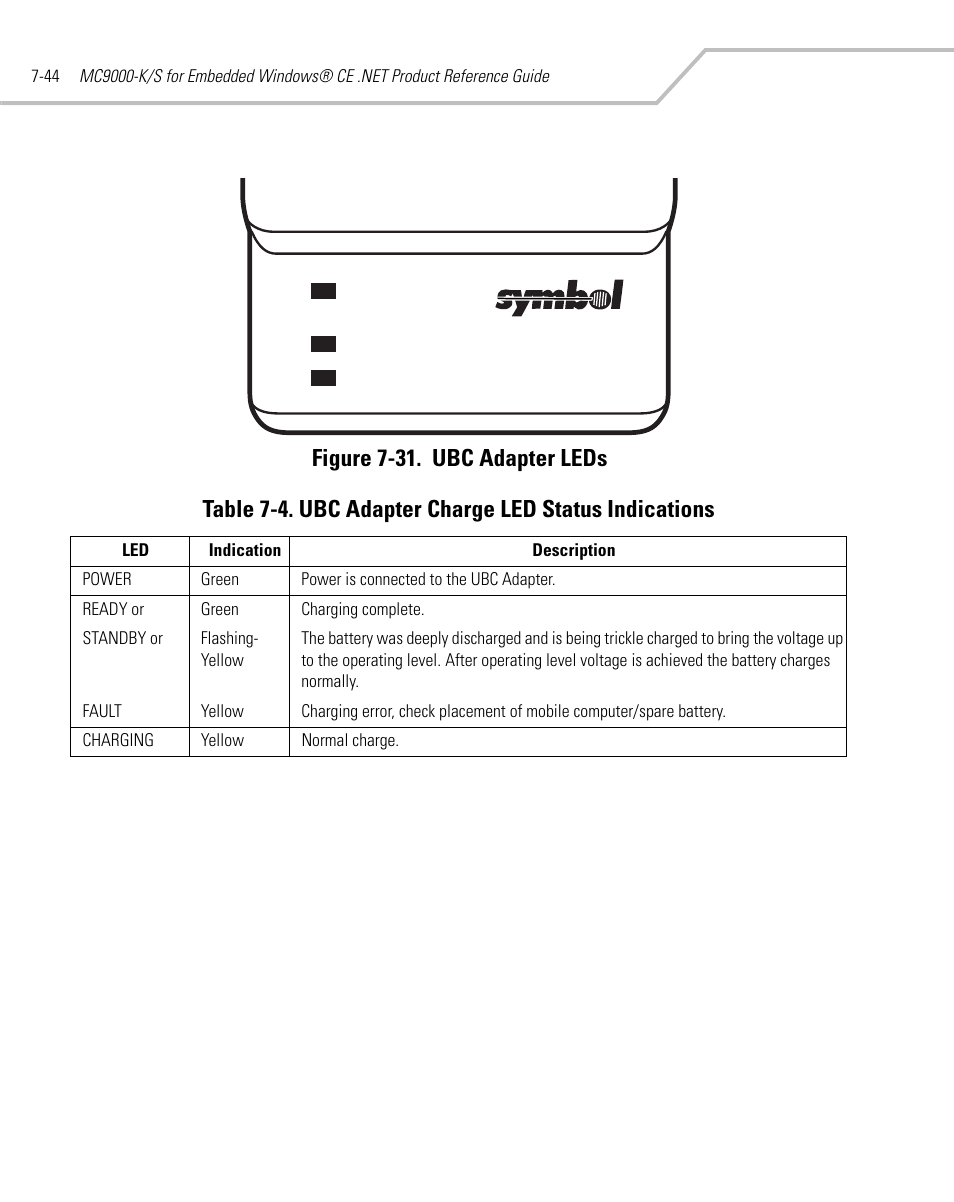 7-44 MC9000-K/S for Embedded Windows® CE .NET Product Reference Guide

symbol

Figure 7-31. UBC Adapter LEDs

Table 7-4. UBC Adapter Charge LED Status Indications

| LED | Indication | Description |
|---|---|---|
| POWER | Green | Power is connected to the UBC Adapter. |
| READY or | Green | Charging complete. |
| STANDBY or | Flashing-Yellow | The battery was deeply discharged and is being trickle charged to bring the voltage up to the operating level. After operating level voltage is achieved the battery charges normally. |
| FAULT | Yellow | Charging error, check placement of mobile computer/spare battery. |
| CHARGING | Yellow | Normal charge. |